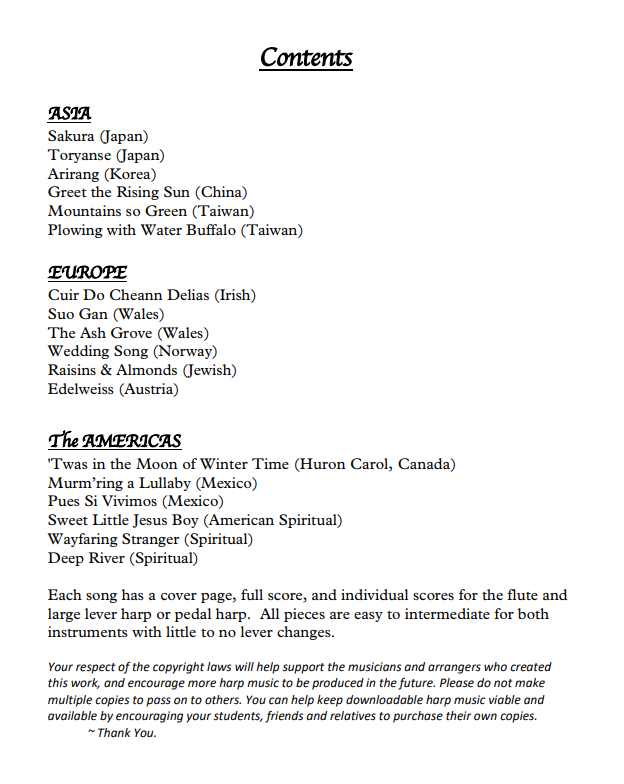 Contents

ASIA
Sakura (Japan)
Toryanse (Japan)
Arirang (Korea)
Greet the Rising Sun (China)
Mountains so Green (Taiwan)
Plowing with Water Buffalo (Taiwan)

EUROPE
Cuir Do Cheann Delias (Irish)
Suo Gan (Wales)
The Ash Grove (Wales)
Wedding Song (Norway)
Raisins & Almonds (Jewish)
Edelweiss (Austria)

The AMERICAS
'Twas in the Moon of Winter Time (Huron Carol, Canada)
Murm'ring a Lullaby (Mexico)
Pues Si Vivimos (Mexico)
Sweet Little Jesus Boy (American Spiritual)
Wayfaring Stranger (Spiritual)
Deep River (Spiritual)

Each song has a cover page, full score, and individual scores for the flute and large lever harp or pedal harp. All pieces are easy to intermediate for both instruments with little to no lever changes.

Your respect of the copyright laws will help support the musicians and arrangers who created this work, and encourage more harp music to be produced in the future. Please do not make multiple copies to pass on to others. You can help keep downloadable harp music viable and available by encouraging your students, friends and relatives to purchase their own copies.
~ Thank You.